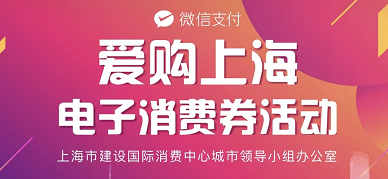 微信支付

爱购上海

电子消费券活动

上海市建设国际消费中心城市领导小组办公室